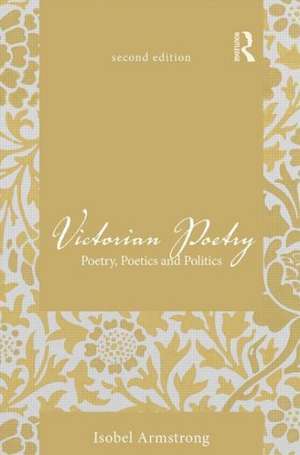 second edition

R

Victorian Poetry

Poetry, Poetics and Politics

Isobel Armstrong